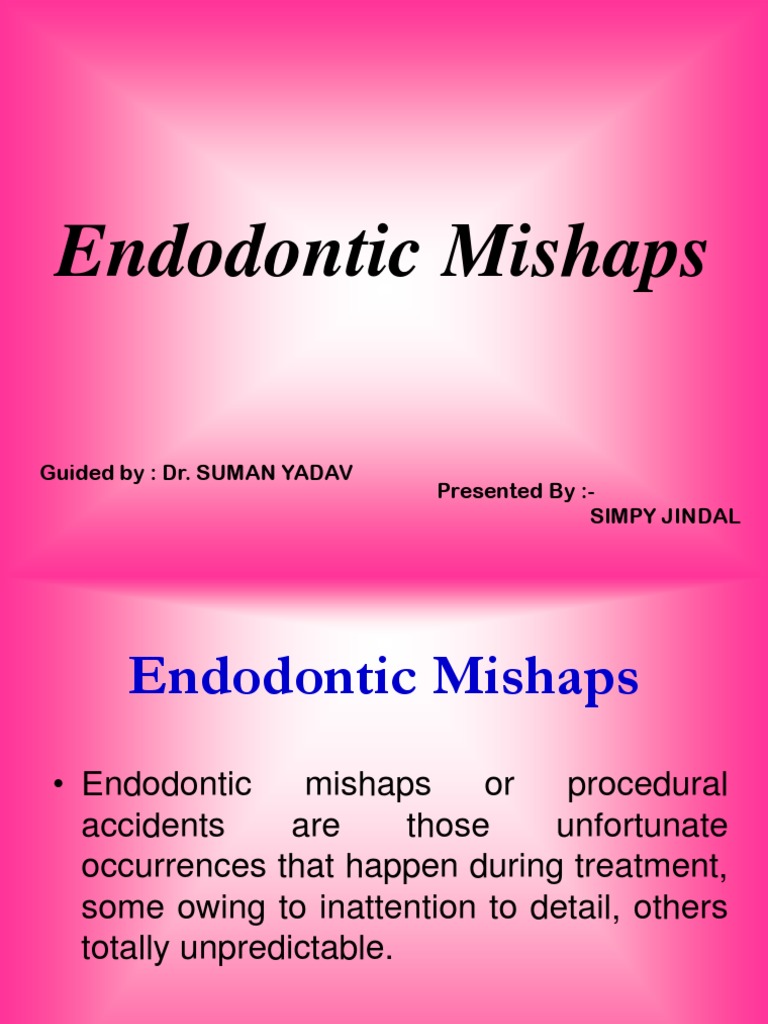 Endodontic Mishaps

Guided by : Dr. SUMAN YADAV

Presented By :-
SIMPY JINDAL

Endodontic Mishaps

• Endodontic mishaps or procedural accidents are those unfortunate occurrences that happen during treatment, some owing to inattention to detail, others totally unpredictable.